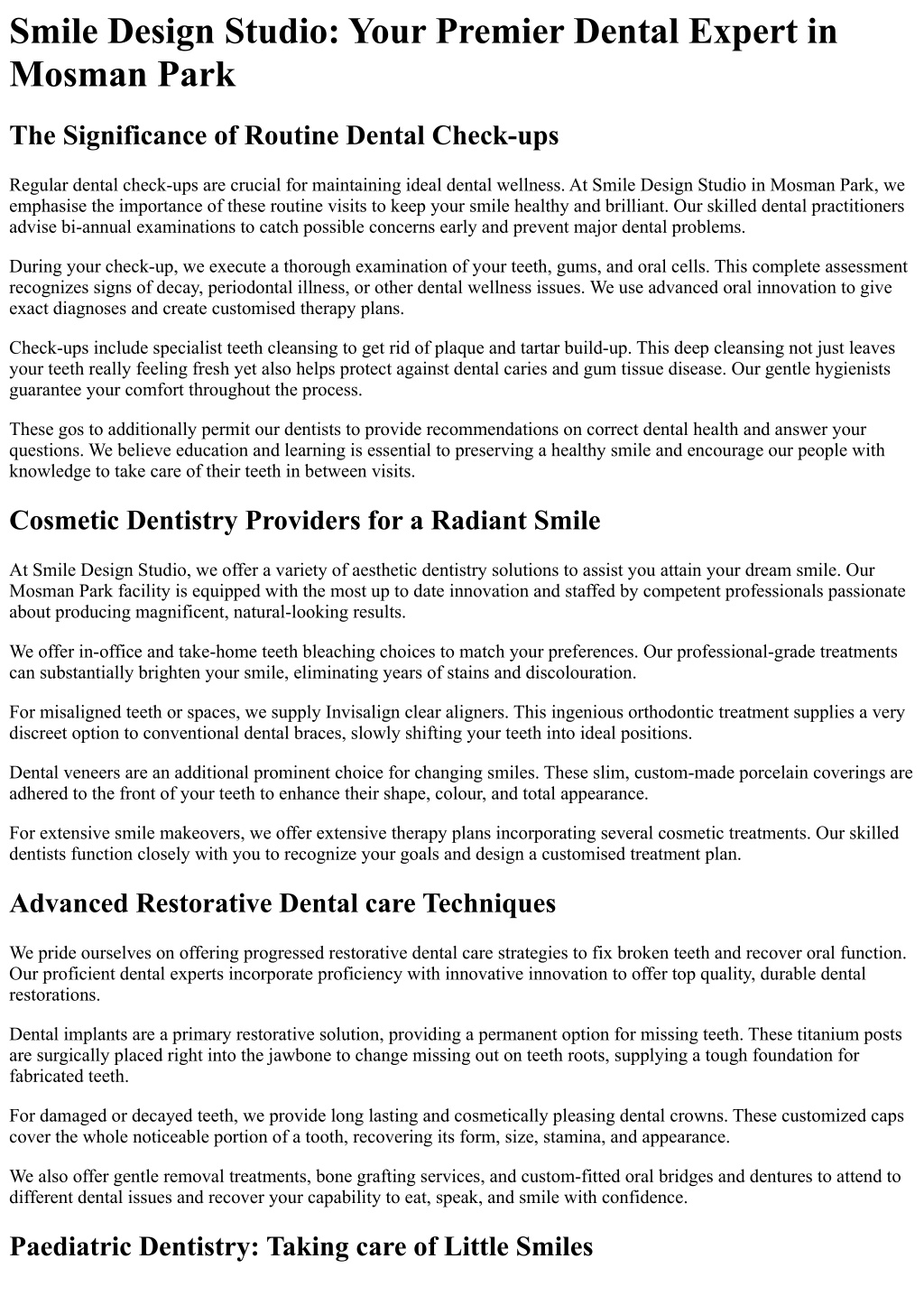 Smile Design Studio: Your Premier Dental Expert in Mosman Park

The Significance of Routine Dental Check-ups

Regular dental check-ups are crucial for maintaining ideal dental wellness. At Smile Design Studio in Mosman Park, we emphasise the importance of these routine visits to keep your smile healthy and brilliant. Our skilled dental practitioners advise bi-annual examinations to catch possible concerns early and prevent major dental problems.

During your check-up, we execute a thorough examination of your teeth, gums, and oral cells. This complete assessment recognizes signs of decay, periodontal illness, or other dental wellness issues. We use advanced oral innovation to give exact diagnoses and create customised therapy plans.

Check-ups include specialist teeth cleansing to get rid of plaque and tartar build-up. This deep cleansing not just leaves your teeth really feeling fresh yet also helps protect against dental caries and gum tissue disease. Our gentle hygienists guarantee your comfort throughout the process.

These gos to additionally permit our dentists to provide recommendations on correct dental health and answer your questions. We believe education and learning is essential to preserving a healthy smile and encourage our people with knowledge to take care of their teeth in between visits.

Cosmetic Dentistry Providers for a Radiant Smile

At Smile Design Studio, we offer a variety of aesthetic dentistry solutions to assist you attain your dream smile. Our Mosman Park facility is equipped with the most up to date innovation and staffed by competent professionals passionate about producing magnificent, natural-looking results.

We offer in-office and take-home teeth bleaching choices to match your preferences. Our professional-grade treatments can substantially brighten your smile, eliminating years of stains and discolouration.

For misaligned teeth or spaces, we supply Invisalign clear aligners. This ingenious orthodontic treatment supplies a very discreet option to conventional dental braces, slowly shifting your teeth into ideal positions.

Dental veneers are an additional prominent choice for changing smiles. These slim, custom-made porcelain coverings are adhered to the front of your teeth to enhance their shape, colour, and total appearance.

For extensive smile makeovers, we offer extensive therapy plans incorporating several cosmetic treatments. Our skilled dentists function closely with you to recognize your goals and design a customised treatment plan.

Advanced Restorative Dental care Techniques

We pride ourselves on offering progressed restorative dental care strategies to fix broken teeth and recover oral function. Our proficient dental experts incorporate proficiency with innovative innovation to offer top quality, durable dental restorations.

Dental implants are a primary restorative solution, providing a permanent option for missing teeth. These titanium posts are surgically placed right into the jawbone to change missing out on teeth roots, supplying a tough foundation for fabricated teeth.

For damaged or decayed teeth, we provide long lasting and cosmetically pleasing dental crowns. These customized caps cover the whole noticeable portion of a tooth, recovering its form, size, stamina, and appearance.

We also offer gentle removal treatments, bone grafting services, and custom-fitted oral bridges and dentures to attend to different dental issues and recover your capability to eat, speak, and smile with confidence.

Paediatric Dentistry: Taking care of Little Smiles